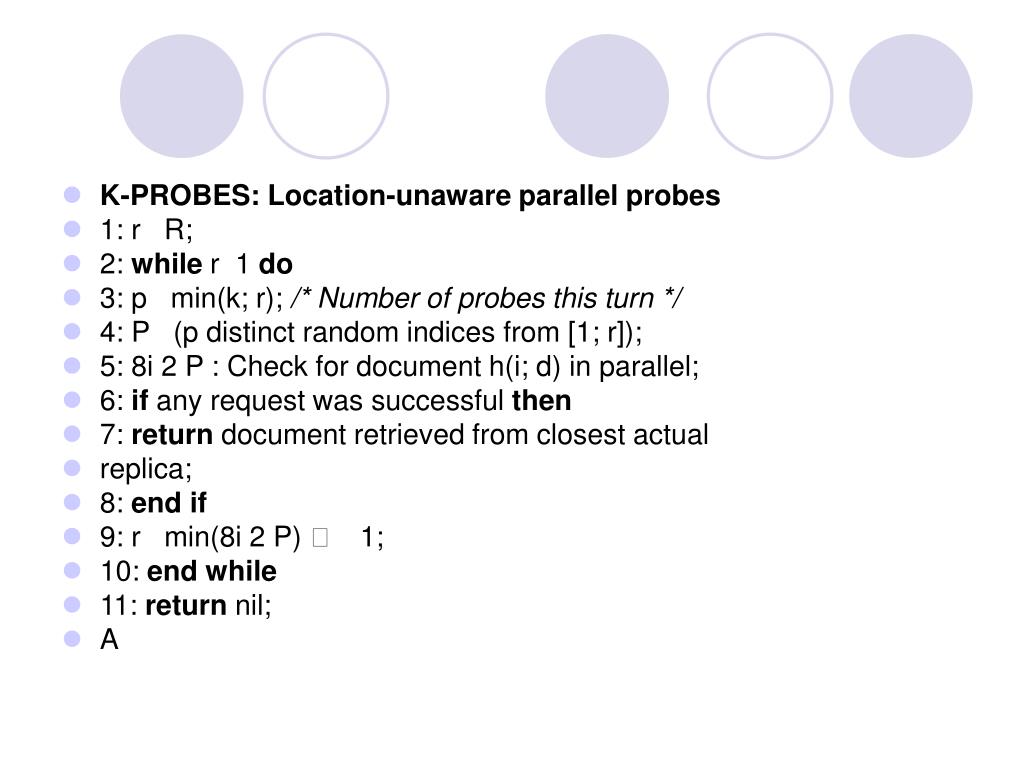 K-PROBES: Location-unaware parallel probes
1: r R;
2: while r 1 do
3: p min(k; r); /* Number of probes this turn */
4: P (p distinct random indices from [1; r]);
5: 8i 2 P : Check for document h(i; d) in parallel;
6: if any request was successful then
7: return document retrieved from closest actual replica;
8: end if
9: r min(8i 2 P)  1;
10: end while
11: return nil;
A